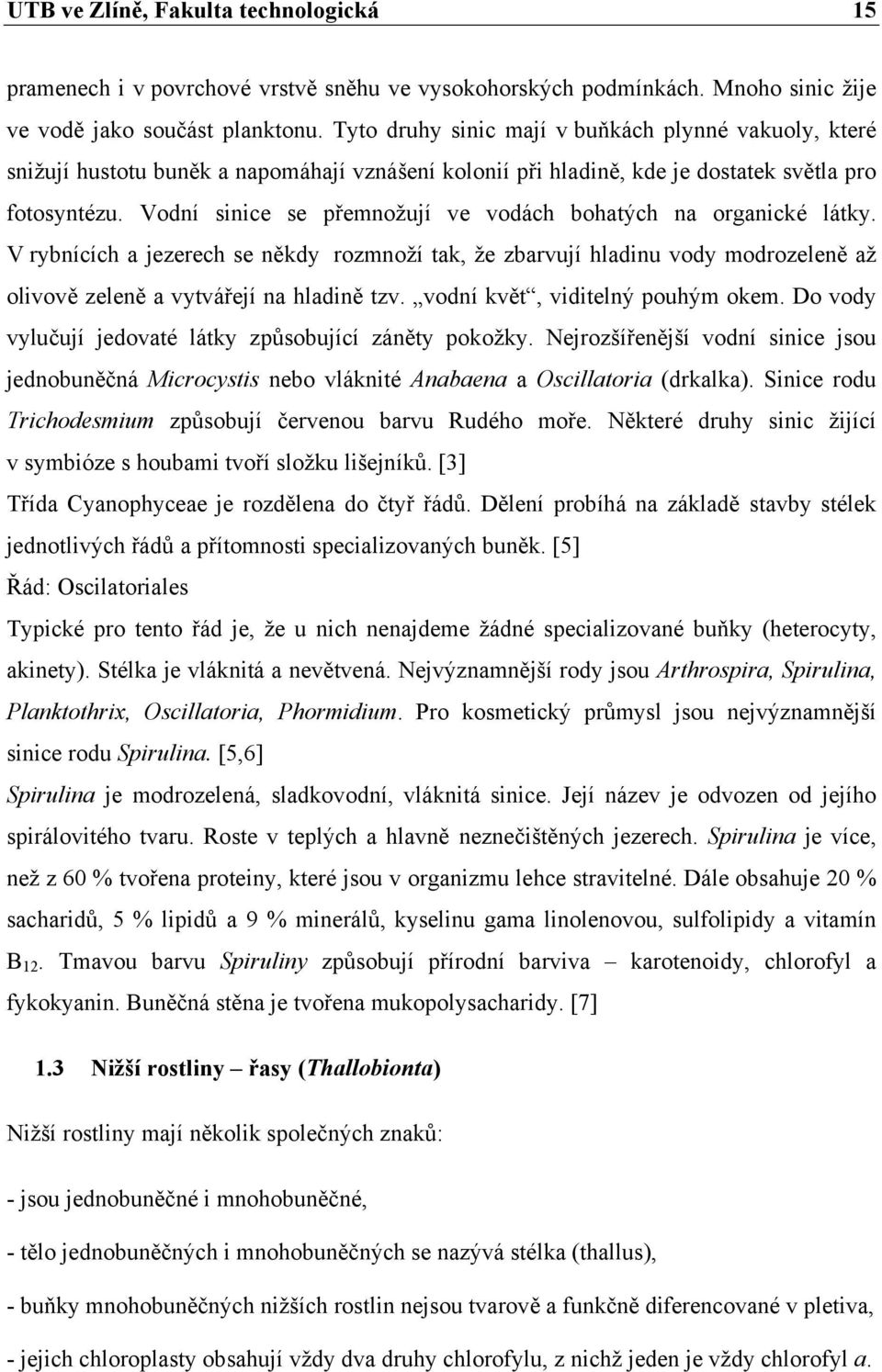 UTB ve Zlíně, Fakulta technologická 15

pramenech i v povrchové vrstvě sněhu ve vysokohorských podmínkách. Mnoho sinic žije ve vodě jako součást planktonu. Tyto druhy sinic mají v buňkách plynné vakuoly, které snižují hustotu buněk a napomáhají vznášení kolonií při hladině, kde je dostatek světla pro fotosyntézu. Vodní sinice se přemnožují ve vodách bohatých na organické látky. V rybnících a jezerech se někdy rozmnoží tak, že zbarvují hladinu vody modrozeleně až olivově zeleně a vytvářejí na hladině tzv. „vodní květ“, viditelný pouhým okem. Do vody vylučují jedovaté látky způsobující záněty pokožky. Nejrozšířenější vodní sinice jsou jednobuněčná Microcystis nebo vláknité Anabaena a Oscillatoria (drkalka). Sinice rodu Trichodesmium způsobují červenou barvu Rudého moře. Některé druhy sinic žijící v symbióze s houbami tvoří složku lišejníků. [3]

Třída Cyanophyceae je rozdělena do čtyř řádů. Dělení probíhá na základě stavby stélek jednotlivých řádů a přítomnosti specializovaných buněk. [5]

Řád: Oscilatoriales

Typické pro tento řád je, že u nich nenajdeme žádné specializované buňky (heterocyty, akinety). Stélka je vláknitá a nevětvená. Nejvýznamnější rody jsou Arthrospira, Spirulina, Planktothrix, Oscillatoria, Phormidium. Pro kosmetický průmysl jsou nejvýznamnější sinice rodu Spirulina. [5,6]

Spirulina je modrozelená, sladkovodní, vláknitá sinice. Její název je odvozen od jejího spirálovitého tvaru. Roste v teplých a hlavně neznečištěných jezerech. Spirulina je více, než z 60 % tvořena proteiny, které jsou v organizmu lehce stravitelné. Dále obsahuje 20 % sacharidů, 5 % lipidů a 9 % minerálů, kyselinu gama linolenovou, sulfolipidy a vitamín $B_{12}$. Tmavou barvu Spiruliny způsobují přírodní barviva – karotenoidy, chlorofyl a fykokyanin. Buněčná stěna je tvořena mukopolysacharidy. [7]

1.3 Nižší rostliny – řasy (Thallobionta)

Nižší rostliny mají několik společných znaků:

- jsou jednobuněčné i mnohobuněčné,

- tělo jednobuněčných i mnohobuněčných se nazývá stélka (thallus),

- buňky mnohobuněčných nižších rostlin nejsou tvarově a funkčně diferencované v pletiva,

- jejich chloroplasty obsahují vždy dva druhy chlorofylu, z nichž jeden je vždy chlorofyl a.